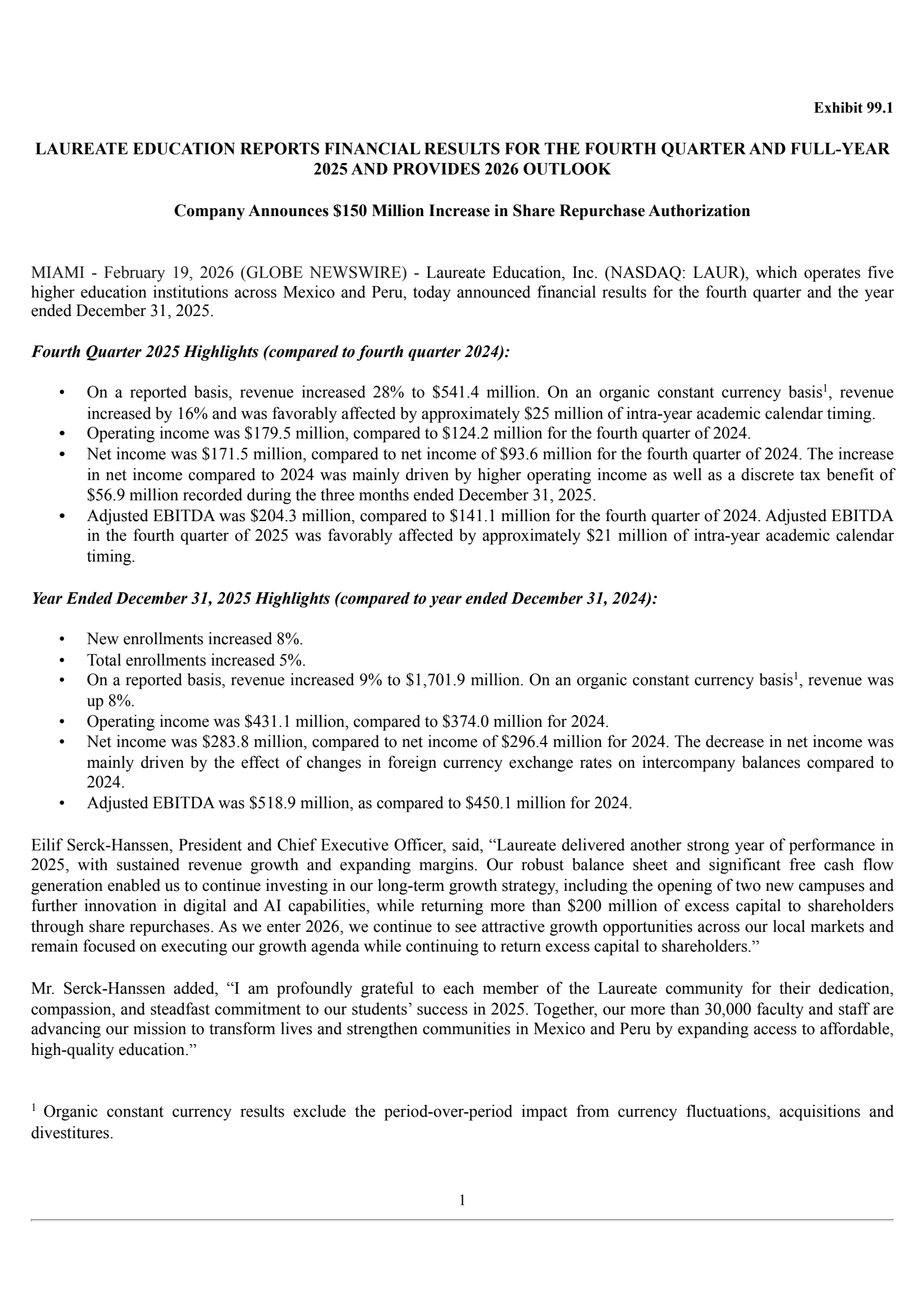 Exhibit 99.1

LAUREATE EDUCATION REPORTS FINANCIAL RESULTS FOR THE FOURTH QUARTER AND FULL-YEAR 2025 AND PROVIDES 2026 OUTLOOK

Company Announces \$150 Million Increase in Share Repurchase Authorization

MIAMI - February 19, 2026 (GLOBE NEWSWIRE) - Laureate Education, Inc. (NASDAQ: LAUR), which operates five higher education institutions across Mexico and Peru, today announced financial results for the fourth quarter and the year ended December 31, 2025.

Fourth Quarter 2025 Highlights (compared to fourth quarter 2024):

• On a reported basis, revenue increased 28% to \$541.4 million. On an organic constant currency basis$^1$, revenue increased by 16% and was favorably affected by approximately \$25 million of intra-year academic calendar timing.
• Operating income was \$179.5 million, compared to \$124.2 million for the fourth quarter of 2024.
• Net income was \$171.5 million, compared to net income of \$93.6 million for the fourth quarter of 2024. The increase in net income compared to 2024 was mainly driven by higher operating income as well as a discrete tax benefit of \$56.9 million recorded during the three months ended December 31, 2025.
• Adjusted EBITDA was \$204.3 million, compared to \$141.1 million for the fourth quarter of 2024. Adjusted EBITDA in the fourth quarter of 2025 was favorably affected by approximately \$21 million of intra-year academic calendar timing.

Year Ended December 31, 2025 Highlights (compared to year ended December 31, 2024):

• New enrollments increased 8%.
• Total enrollments increased 5%.
• On a reported basis, revenue increased 9% to \$1,701.9 million. On an organic constant currency basis$^1$, revenue was up 8%.
• Operating income was \$431.1 million, compared to \$374.0 million for 2024.
• Net income was \$283.8 million, compared to net income of \$296.4 million for 2024. The decrease in net income was mainly driven by the effect of changes in foreign currency exchange rates on intercompany balances compared to 2024.
• Adjusted EBITDA was \$518.9 million, as compared to \$450.1 million for 2024.

Eilif Serck-Hanssen, President and Chief Executive Officer, said, “Laureate delivered another strong year of performance in 2025, with sustained revenue growth and expanding margins. Our robust balance sheet and significant free cash flow generation enabled us to continue investing in our long-term growth strategy, including the opening of two new campuses and further innovation in digital and AI capabilities, while returning more than \$200 million of excess capital to shareholders through share repurchases. As we enter 2026, we continue to see attractive growth opportunities across our local markets and remain focused on executing our growth agenda while continuing to return excess capital to shareholders.”

Mr. Serck-Hanssen added, “I am profoundly grateful to each member of the Laureate community for their dedication, compassion, and steadfast commitment to our students’ success in 2025. Together, our more than 30,000 faculty and staff are advancing our mission to transform lives and strengthen communities in Mexico and Peru by expanding access to affordable, high-quality education.”

$^1$ Organic constant currency results exclude the period-over-period impact from currency fluctuations, acquisitions and divestitures.

1